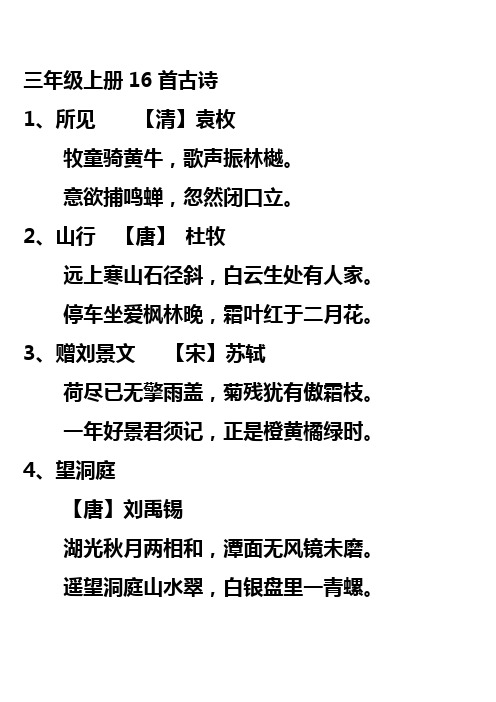 三年级上册 16 首古诗

1、所见　　【清】袁枚

牧童骑黄牛，歌声振林樾。

意欲捕鸣蝉，忽然闭口立。

2、山行　【唐】 杜牧

远上寒山石径斜，白云生处有人家。

停车坐爱枫林晚，霜叶红于二月花。

3、赠刘景文　　【宋】苏轼

荷尽已无擎雨盖，菊残犹有傲霜枝。

一年好景君须记，正是橙黄橘绿时。

4、望洞庭

【唐】刘禹锡

湖光秋月两相和，潭面无风镜未磨。

遥望洞庭山水翠，白银盘里一青螺。